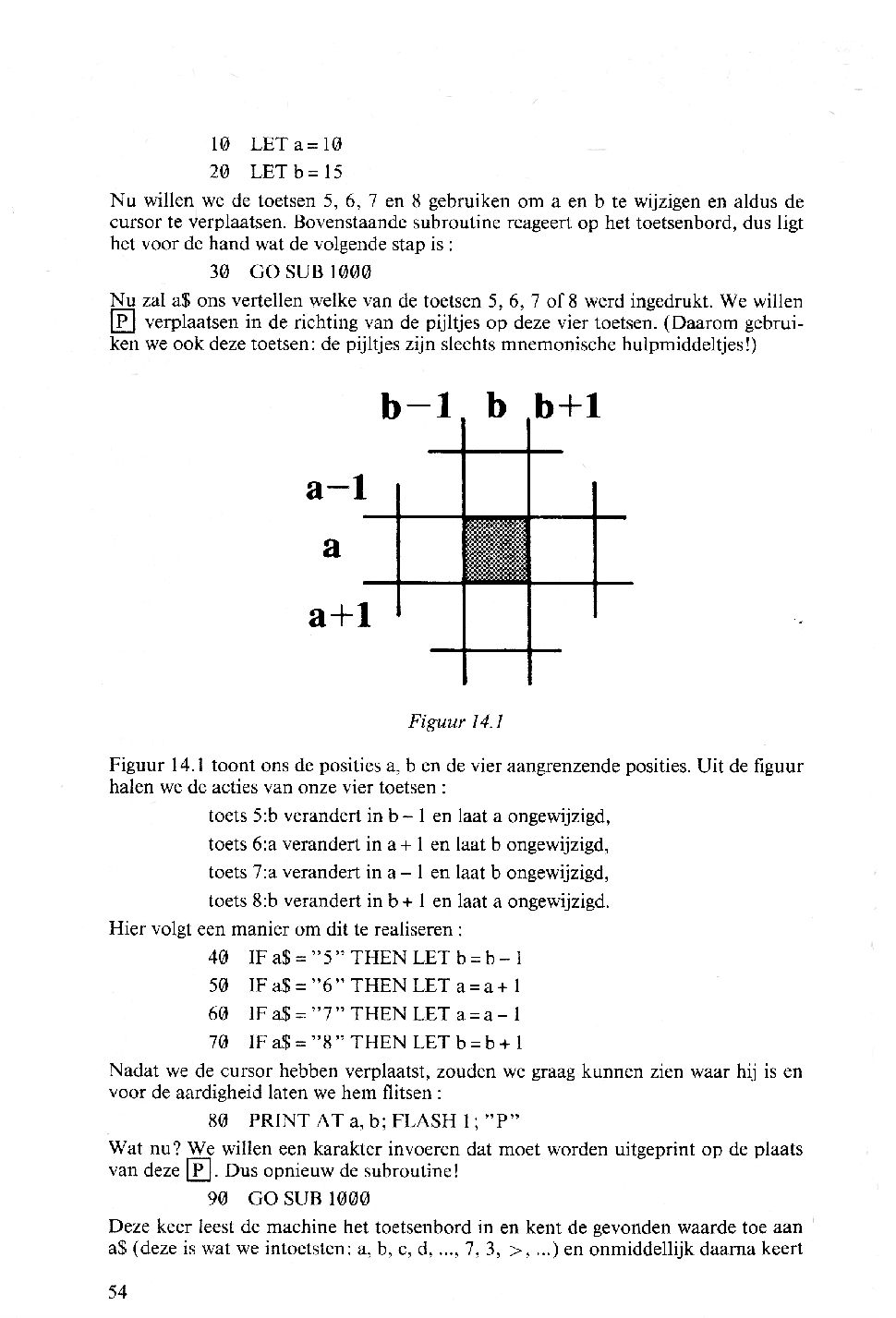 10 LET a = 10

20 LET b = 15

Nu willen we de toetsen 5, 6, 7 en 8 gebruiken om a en b te wijzigen en aldus de cursor te verplaatsen. Bovenstaande subroutine reageert op het toetsenbord, dus ligt het voor de hand wat de volgende stap is :

30 GO SUB 1000

Nu zal a$ ons vertellen welke van de toetsen 5, 6, 7 of 8 werd ingedrukt. We willen P verplaatsen in de richting van de pijltjes op deze vier toetsen. (Daarom gebruiken we ook deze toetsen: de pijltjes zijn slechts mnemonische hulpmiddeltjes!)

b−1 b b+1

a−1

a

a+1

Figuur 14.1

Figuur 14.1 toont ons de posities a, b en de vier aangrenzende posities. Uit de figuur halen we de acties van onze vier toetsen :

toets 5:b verandert in b − 1 en laat a ongewijzigd,

toets 6:a verandert in a + 1 en laat b ongewijzigd,

toets 7:a verandert in a − 1 en laat b ongewijzigd,

toets 8:b verandert in b + 1 en laat a ongewijzigd.

Hier volgt een manier om dit te realiseren :

40 IF a$ = "5" THEN LET b = b − 1

50 IF a$ = "6" THEN LET a = a + 1

60 IF a$ = "7" THEN LET a = a − 1

70 IF a$ = "8" THEN LET b = b + 1

Nadat we de cursor hebben verplaatst, zouden we graag kunnen zien waar hij is en voor de aardigheid laten we hem flitsen :

80 PRINT AT a, b; FLASH 1; "P"

Wat nu? We willen een karakter invoeren dat moet worden uitgeprint op de plaats van deze P. Dus opnieuw de subroutine!

90 GO SUB 1000

Deze keer leest de machine het toetsenbord in en kent de gevonden waarde toe aan a$ (deze is wat we intoetsten: a, b, c, d, ..., 7, 3, >, ...) en onmiddellijk daarna keert

54